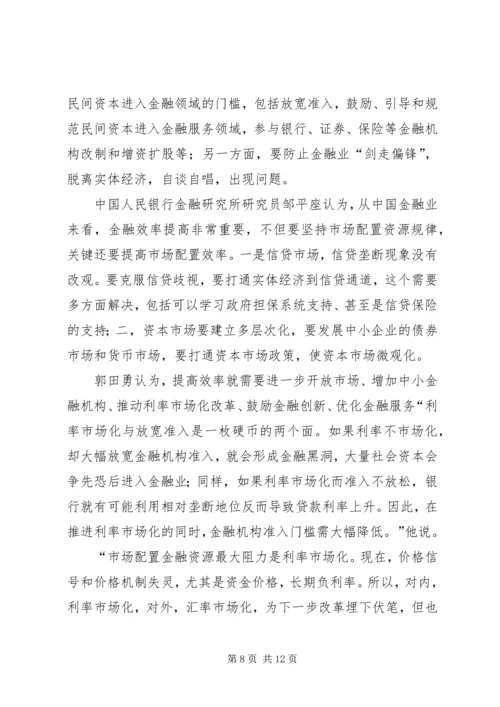 民间资本进入金融领域的门槛，包括放宽准入，鼓励、引导和规范民间资本进入金融服务领域，参与银行、证券、保险等金融机构改制和增资扩股等；另一方面，要防止金融业“剑走偏锋”，脱离实体经济，自谈自唱，出现问题。

中国人民银行金融研究所研究员邹平座认为，从中国金融业来看，金融效率提高非常重要，不但要坚持市场配置资源规律，关键还要提高市场配置效率。一是信贷市场，信贷垄断现象没有改观。要克服信贷歧视，要打通实体经济到信贷通道，这个需要多方面解决，包括可以学习政府担保系统支持、甚至是信贷保险的支持；二，资本市场要建立多层次化，要发展中小企业的债券市场和货币市场，要打通资本市场政策，使资本市场微观化。

郭田勇认为，提高效率就需要进一步开放市场、增加中小金融机构、推动利率市场化改革、鼓励金融创新、优化金融服务“利率市场化与放宽准入是一枚硬币的两个面。如果利率不市场化，却大幅放宽金融机构准入，就会形成金融黑洞，大量社会资本会争先恐后进入金融业；同样，如果利率市场化而准入不放松，银行就有可能利用相对垄断地位反而导致贷款利率上升。因此，在推进利率市场化的同时，金融机构准入门槛需大幅降低。”他说。

“市场配置金融资源最大阻力是利率市场化。现在，价格信号和价格机制失灵，尤其是资金价格，长期负利率。所以，对内，利率市场化，对外，汇率市场化，为下一步改革埋下伏笔，但也

第 8 页 共 12 页